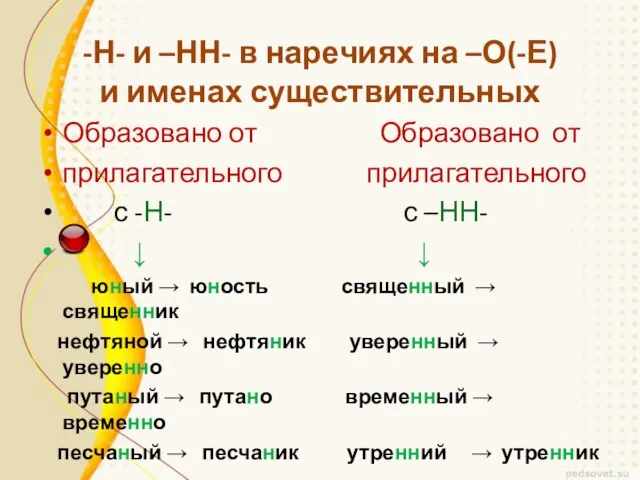 -Н- и –НН- в наречиях на –О(-Е) и именах существительных

• Образовано от Образовано от
• прилагательного прилагательного
• с -Н- с –НН-
• ↓ ↓

юный → юность священный → священник

нефтяной → нефтяник уверенный → уверенно

путаный → путано временный → временно

песчаный → песчаник утренний → утренник

pedsovet.su